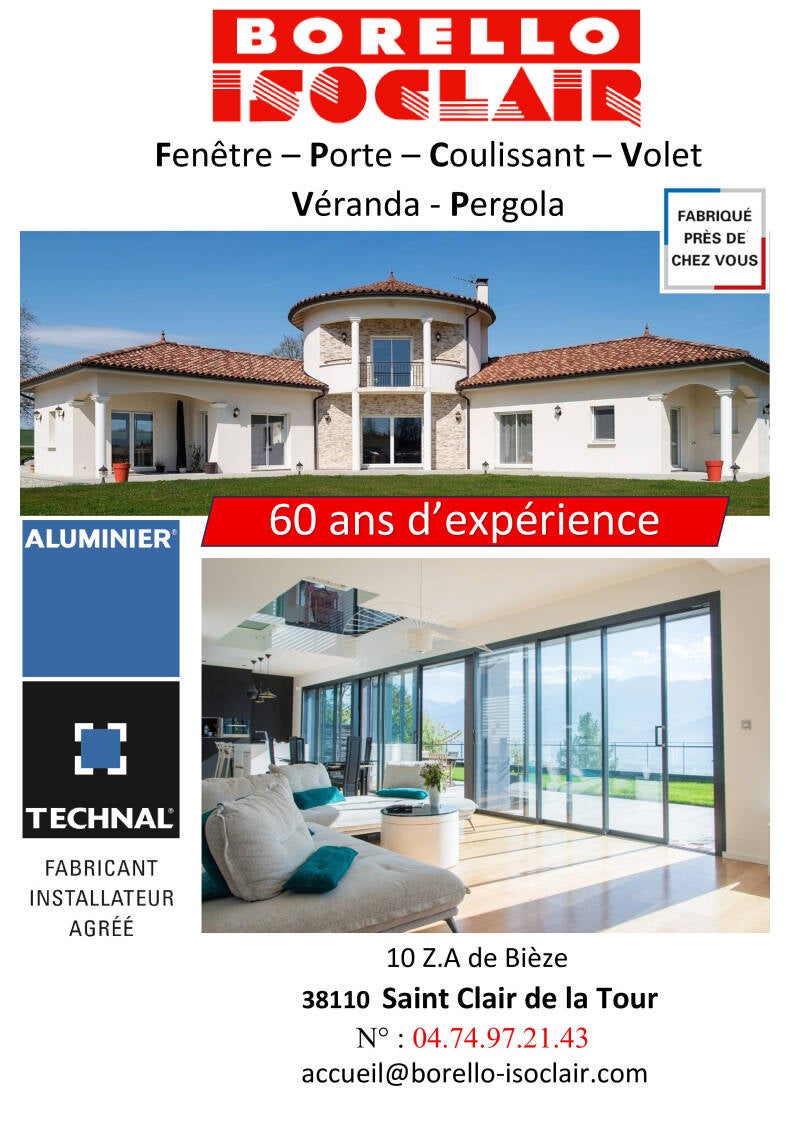 BORELLO
ISOCLAIR

Fenêtre – Porte – Coulissant – Volet
Véranda - Pergola

FABRIQUÉ PRÈS DE CHEZ VOUS

60 ans d'expérience

ALUMINIER®

TECHNAL®

FABRICANT
INSTALLATEUR
AGRÉÉ

10 Z.A de Bièze
38110 Saint Clair de la Tour
N° : 04.74.97.21.43
accueil@borello-isoclair.com